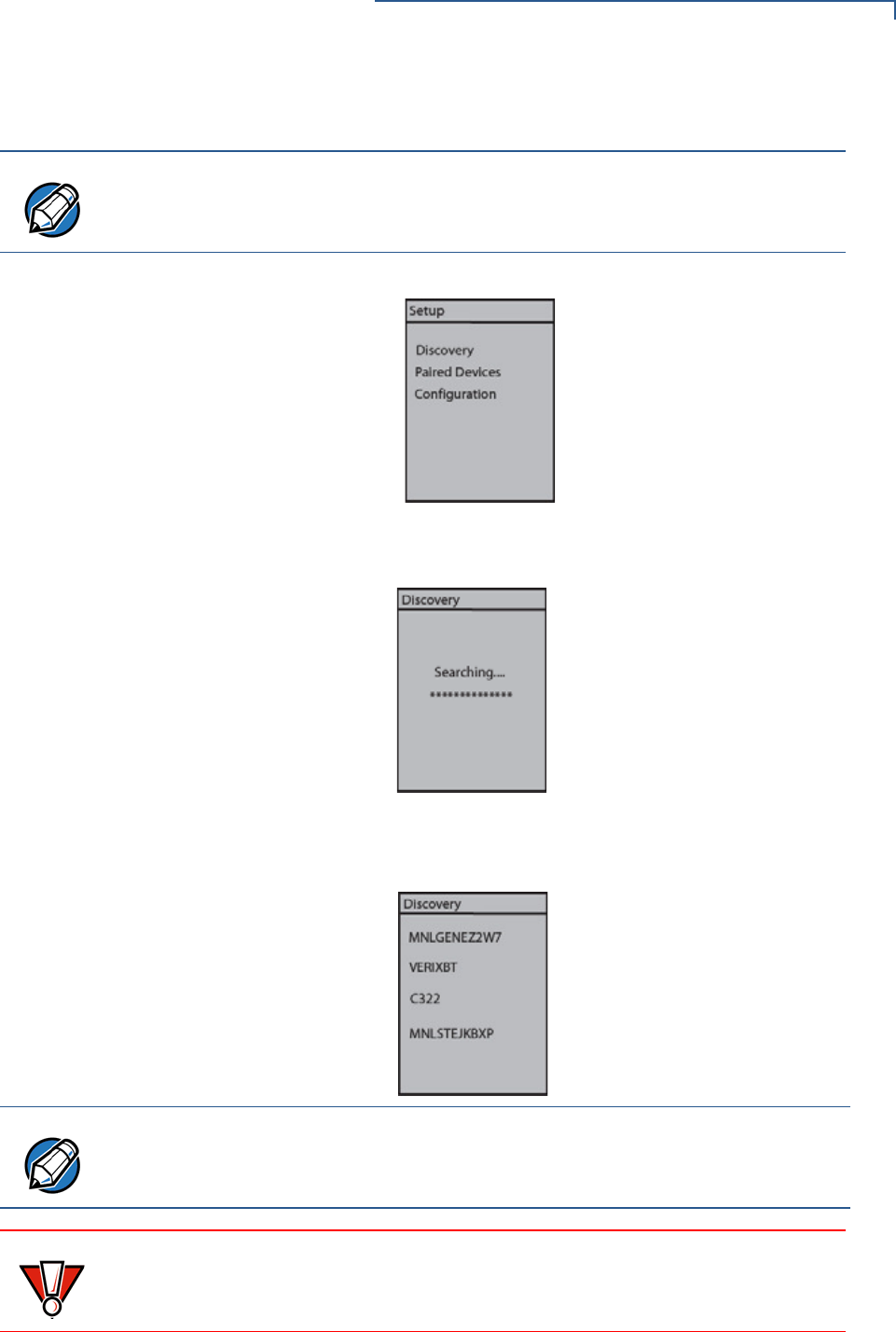 Setup

Discovery
Paired Devices
Configuration

Discovery

Searching....
**************

Discovery

MNLGENEZ2W7

VERIXBT

C322

MNLSTEJKBXP